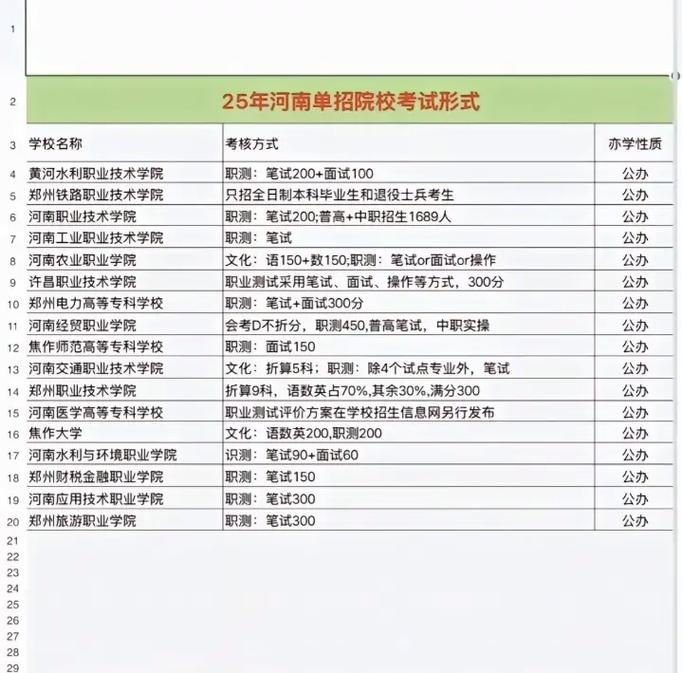 1

2 25年河南单招院校考试形式

| | 学校名称 | 考核方式 | 亦学性质 |
|---|---|---|---|
| 3 | 学校名称 | 考核方式 | 亦学性质 |
| 4 | 黄河水利职业技术学院 | 职测：笔试200+面试100 | 公办 |
| 5 | 郑州铁路职业技术学院 | 只招全日制本科毕业生和退役士兵考生 | 公办 |
| 6 | 河南职业技术学院 | 职测：笔试200;普高+中职招生1689人 | 公办 |
| 7 | 河南工业职业技术学院 | 职测：笔试 | 公办 |
| 8 | 河南农业职业学院 | 文化：语150+数150;职测：笔试or面试or操作 | 公办 |
| 9 | 许昌职业技术学院 | 职业测试采用笔试、面试、操作等方式，300分 | 公办 |
| 10 | 郑州电力高等专科学校 | 职测：笔试+面试300分 | 公办 |
| 11 | 河南经贸职业学院 | 会考D不折分，职测450,普高笔试，中职实操 | 公办 |
| 12 | 焦作师范高等专科学校 | 职测：面试150 | 公办 |
| 13 | 河南交通职业技术学院 | 文化：折算5科；职测：除4个试点专业外，笔试 | 公办 |
| 14 | 郑州职业技术学院 | 折算9科，语数英占70%,其余30%,满分300 | 公办 |
| 15 | 河南医学高等专科学校 | 职业测试评价方案在学校招生信息网另行发布 | 公办 |
| 16 | 焦作大学 | 文化：语数英200,职测200 | 公办 |
| 17 | 河南水利与环境职业学院 | 识测：笔试90+面试60 | 公办 |
| 18 | 郑州财税金融职业学院 | 职测：笔试150 | 公办 |
| 19 | 河南应用技术职业学院 | 职测：笔试300 | 公办 |
| 20 | 郑州旅游职业学院 | 职测：笔试300 | 公办 |

21
22
23
24
25
26
27
28
29